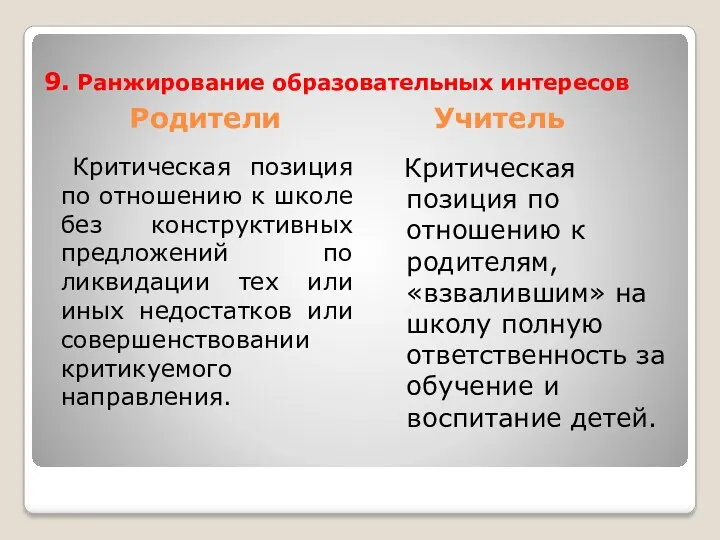 9. Ранжирование образовательных интересов

Родители

Критическая позиция по отношению к школе без конструктивных предложений по ликвидации тех или иных недостатков или совершенствовании критикуемого направления.

Учитель

Критическая позиция по отношению к родителям, «взвалившим» на школу полную ответственность за обучение и воспитание детей.